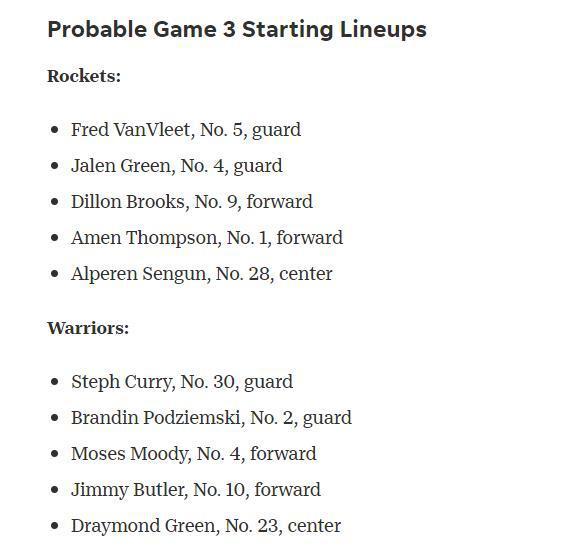 Probable Game 3 Starting Lineups

Rockets:

- Fred VanVleet, No. 5, guard
- Jalen Green, No. 4, guard
- Dillon Brooks, No. 9, forward
- Amen Thompson, No. 1, forward
- Alperen Sengun, No. 28, center

Warriors:

- Steph Curry, No. 30, guard
- Brandin Podziemski, No. 2, guard
- Moses Moody, No. 4, forward
- Jimmy Butler, No. 10, forward
- Draymond Green, No. 23, center